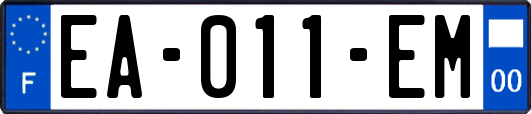 F
EA-011-EM
00